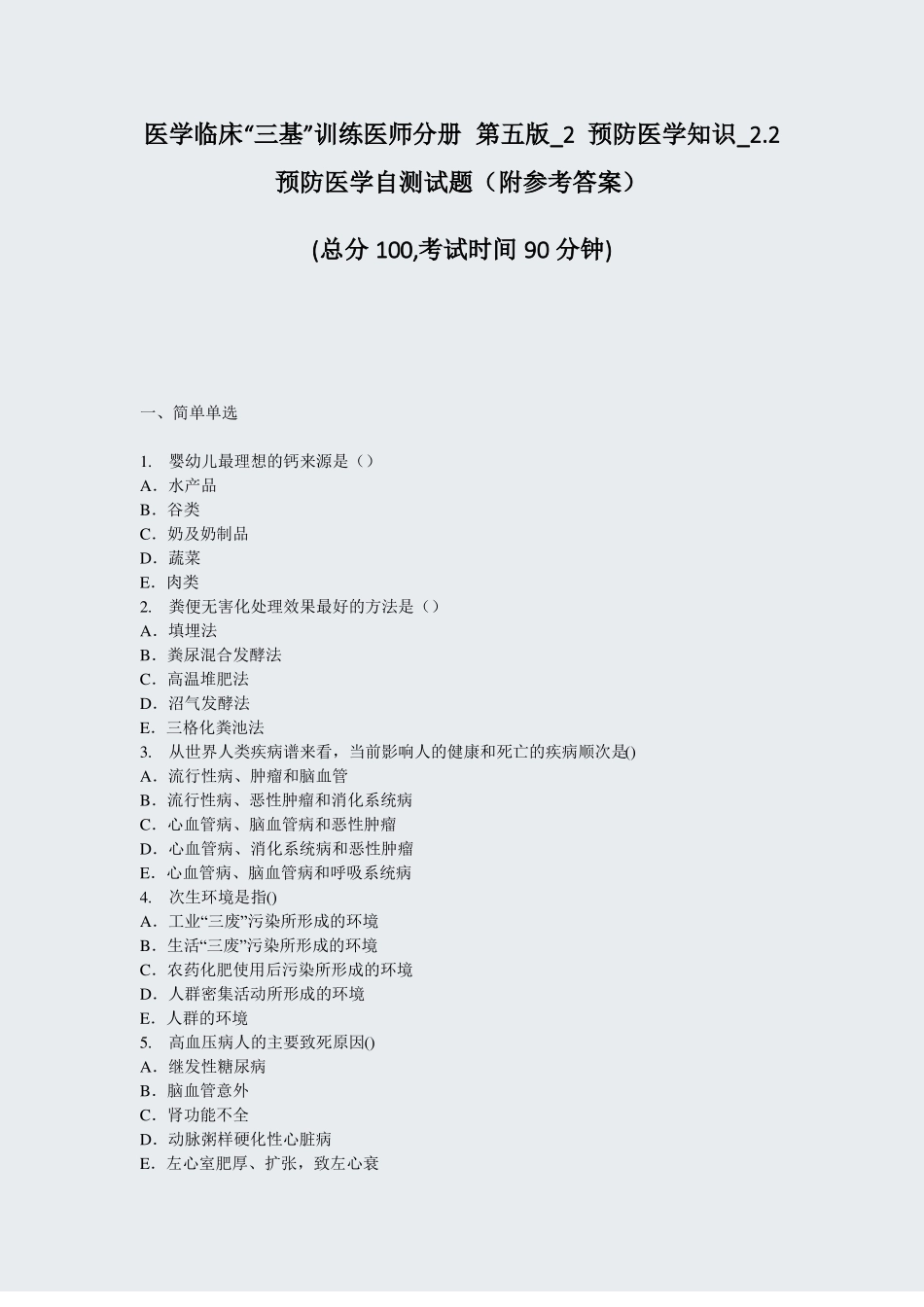 医学临床“三基”训练医师分册 第五版_2 预防医学知识_2.2 预防医学自测试题（附参考答案）

(总分 100,考试时间 90 分钟)

一、简单单选

1. 婴幼儿最理想的钙来源是（）
A．水产品
B．谷类
C．奶及奶制品
D．蔬菜
E．肉类
2. 粪便无害化处理效果最好的方法是（）
A．填埋法
B．粪尿混合发酵法
C．高温堆肥法
D．沼气发酵法
E．三格化粪池法
3. 从世界人类疾病谱来看，当前影响人的健康和死亡的疾病顺次是()
A．流行性病、肿瘤和脑血管
B．流行性病、恶性肿瘤和消化系统病
C．心血管病、脑血管病和恶性肿瘤
D．心血管病、消化系统病和恶性肿瘤
E．心血管病、脑血管病和呼吸系统病
4. 次生环境是指()
A．工业“三废”污染所形成的环境
B．生活“三废”污染所形成的环境
C．农药化肥使用后污染所形成的环境
D．人群密集活动所形成的环境
E．人群的环境
5. 高血压病人的主要致死原因()
A．继发性糖尿病
B．脑血管意外
C．肾功能不全
D．动脉粥样硬化性心脏病
E．左心室肥厚、扩张，致左心衰